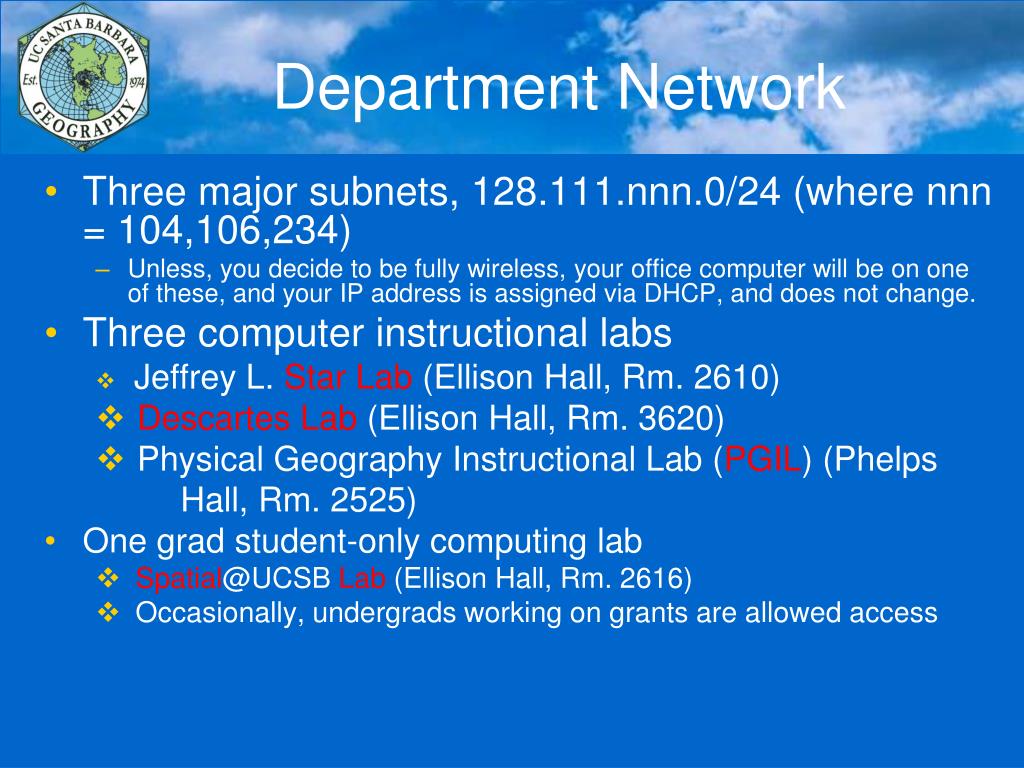 UC SANTA BARBARA
Est. 1974
GEOGRAPHY

Department Network

• Three major subnets, 128.111.nnn.0/24 (where nnn = 104,106,234)
– Unless, you decide to be fully wireless, your office computer will be on one of these, and your IP address is assigned via DHCP, and does not change.
• Three computer instructional labs
❖ Jeffrey L. Star Lab (Ellison Hall, Rm. 2610)
❖ Descartes Lab (Ellison Hall, Rm. 3620)
❖ Physical Geography Instructional Lab (PGIL) (Phelps Hall, Rm. 2525)
• One grad student-only computing lab
❖ Spatial@UCSB Lab (Ellison Hall, Rm. 2616)
❖ Occasionally, undergrads working on grants are allowed access